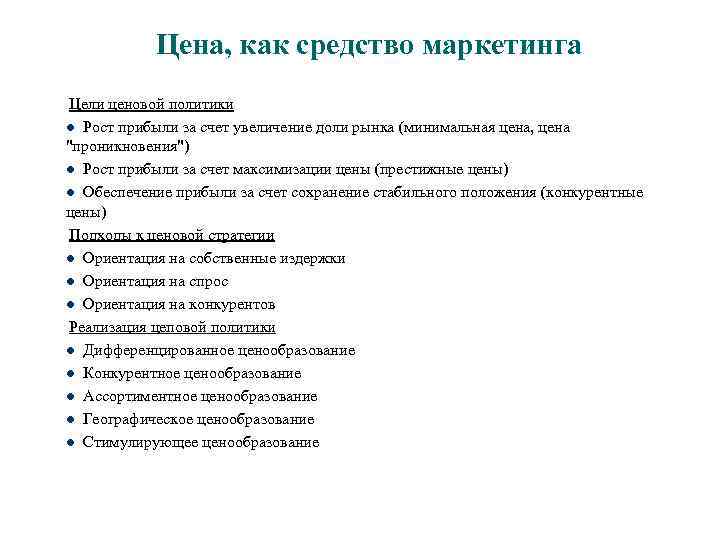 Цена, как средство маркетинга

Цели ценовой политики

● Рост прибыли за счет увеличение доли рынка (минимальная цена, цена "проникновения")

● Рост прибыли за счет максимизации цены (престижные цены)

● Обеспечение прибыли за счет сохранение стабильного положения (конкурентные цены)

Подходы к ценовой стратегии

● Ориентация на собственные издержки

● Ориентация на спрос

● Ориентация на конкурентов

Реализация ценовой политики

● Дифференцированное ценообразование

● Конкурентное ценообразование

● Ассортиментное ценообразование

● Географическое ценообразование

● Стимулирующее ценообразование